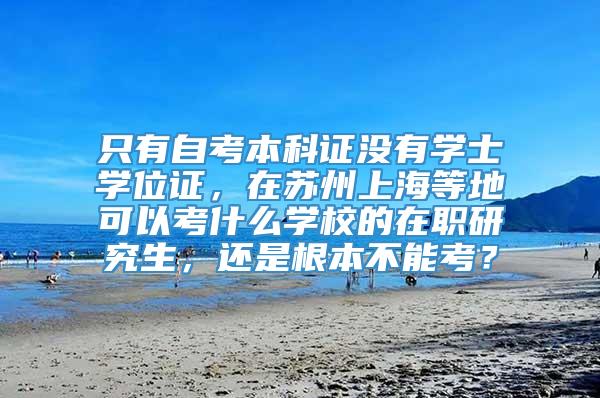 只有自考本科证没有学士学位证，在苏州上海等地可以考什么学校的在职研究生，还是根本不能考？